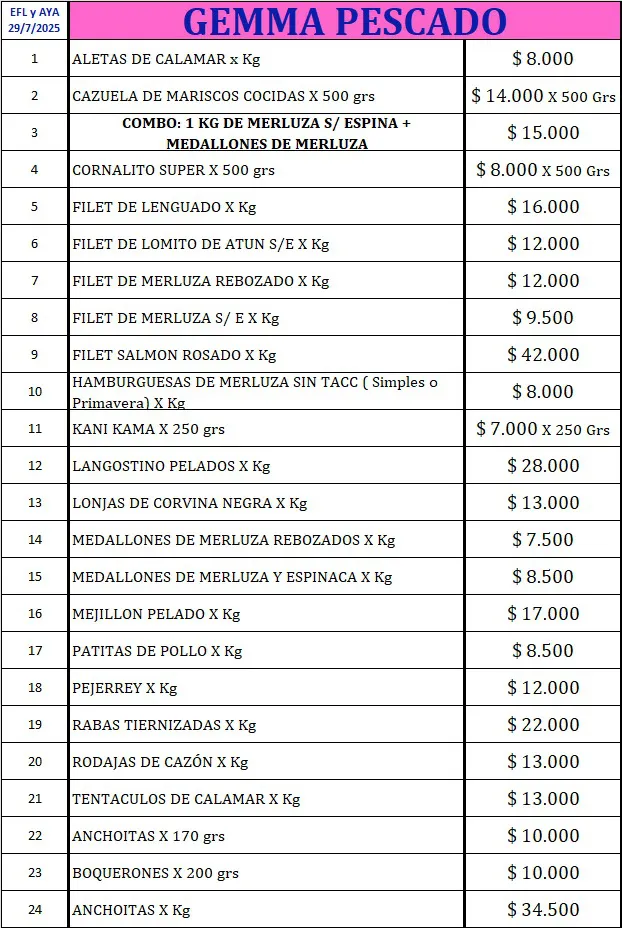 | EFL y AYA 29/7/2025 | GEMMA PESCADO | |
|---|---|---|
| 1 | ALETAS DE CALAMAR x Kg | $ 8.000 |
| 2 | CAZUELA DE MARISCOS COCIDAS X 500 grs | $ 14.000 X 500 Grs |
| 3 | COMBO: 1 KG DE MERLUZA S/ ESPINA + MEDALLONES DE MERLUZA | $ 15.000 |
| 4 | CORNALITO SUPER X 500 grs | $ 8.000 X 500 Grs |
| 5 | FILET DE LENGUADO X Kg | $ 16.000 |
| 6 | FILET DE LOMITO DE ATUN S/E X Kg | $ 12.000 |
| 7 | FILET DE MERLUZA REBOZADO X Kg | $ 12.000 |
| 8 | FILET DE MERLUZA S/ E X Kg | $ 9.500 |
| 9 | FILET SALMON ROSADO X Kg | $ 42.000 |
| 10 | HAMBURGUESAS DE MERLUZA SIN TACC ( Simples o Primavera) X Kg | $ 8.000 |
| 11 | KANI KAMA X 250 grs | $ 7.000 X 250 Grs |
| 12 | LANGOSTINO PELADOS X Kg | $ 28.000 |
| 13 | LONJAS DE CORVINA NEGRA X Kg | $ 13.000 |
| 14 | MEDALLONES DE MERLUZA REBOZADOS X Kg | $ 7.500 |
| 15 | MEDALLONES DE MERLUZA Y ESPINACA X Kg | $ 8.500 |
| 16 | MEJILLON PELADO X Kg | $ 17.000 |
| 17 | PATITAS DE POLLO X Kg | $ 8.500 |
| 18 | PEJERREY X Kg | $ 12.000 |
| 19 | RABAS TIERNIZADAS X Kg | $ 22.000 |
| 20 | RODAJAS DE CAZÓN X Kg | $ 13.000 |
| 21 | TENTACULOS DE CALAMAR X Kg | $ 13.000 |
| 22 | ANCHOITAS X 170 grs | $ 10.000 |
| 23 | BOQUERONES X 200 grs | $ 10.000 |
| 24 | ANCHOITAS X Kg | $ 34.500 |